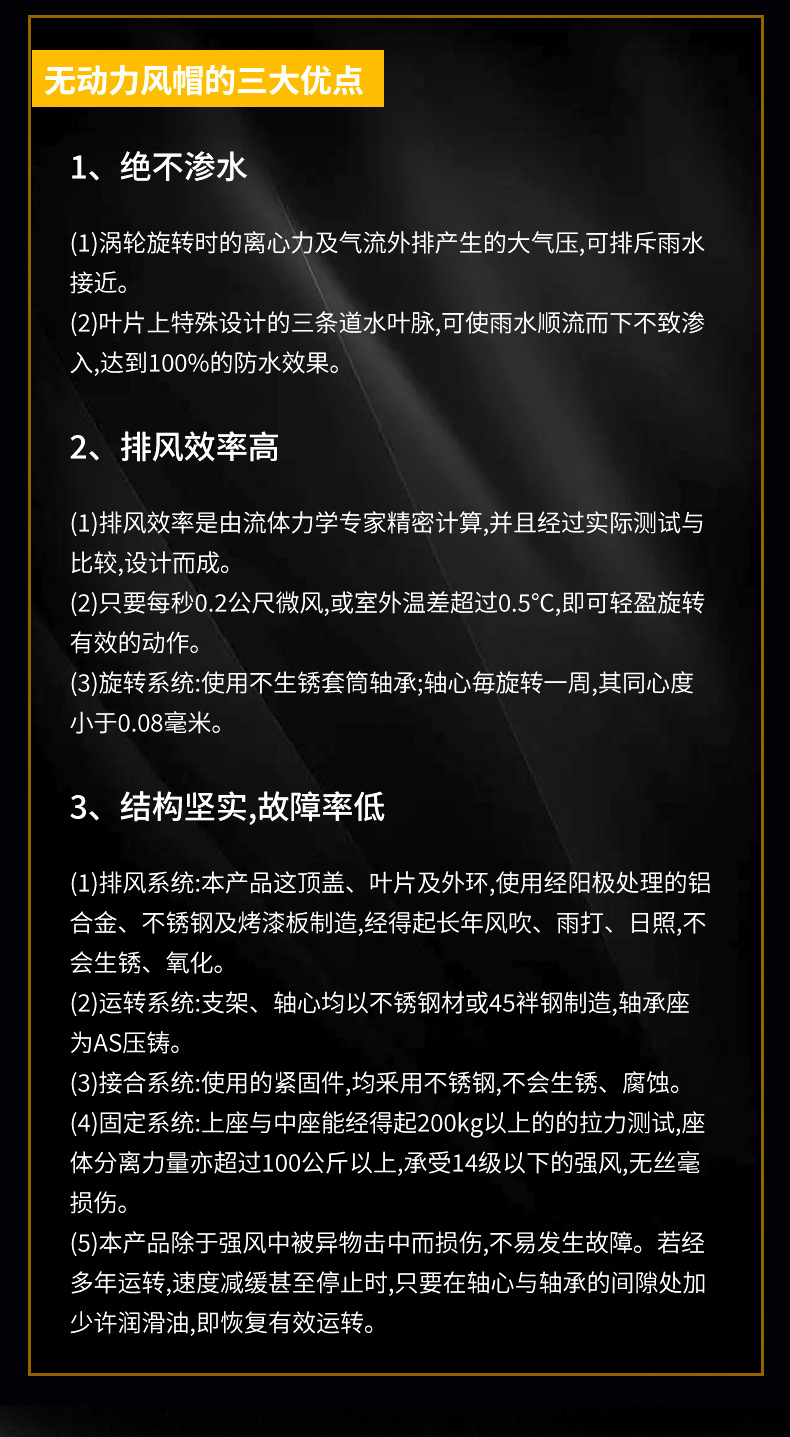 无动力风帽的三大优点

1、绝不渗水

(1)涡轮旋转时的离心力及气流外排产生的大气压,可排斥雨水接近。
(2)叶片上特殊设计的三条道水叶脉,可使雨水顺流而下不致渗入,达到100%的防水效果。

2、排风效率高

(1)排风效率是由流体力学专家精密计算,并且经过实际测试与比较,设计而成。
(2)只要每秒0.2公尺微风,或室外温差超过0.5°C,即可轻盈旋转有效的动作。
(3)旋转系统:使用不生锈套筒轴承;轴心每旋转一周,其同心度小于0.08毫米。

3、结构坚实,故障率低

(1)排风系统:本产品这顶盖、叶片及外环,使用经阳极处理的铝合金、不锈钢及烤漆板制造,经得起长年风吹、雨打、日照,不会生锈、氧化。
(2)运转系统:支架、轴心均以不锈钢材或45祥钢制造,轴承座为AS压铸。
(3)接合系统:使用的紧固件,均采用不锈钢,不会生锈、腐蚀。
(4)固定系统:上座与中座能经得起200kg以上的的拉力测试,座体分离力量亦超过100公斤以上,承受14级以下的强风,无丝毫损伤。
(5)本产品除于强风中被异物击中而损伤,不易发生故障。若经多年运转,速度减缓甚至停止时,只要在轴心与轴承的间隙处加少许润滑油,即恢复有效运转。